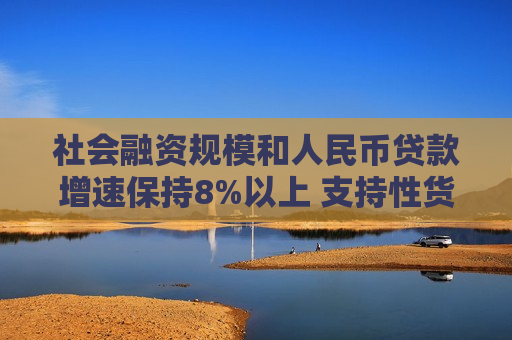 社会融资规模和人民币贷款增速保持8%以上 支持性货